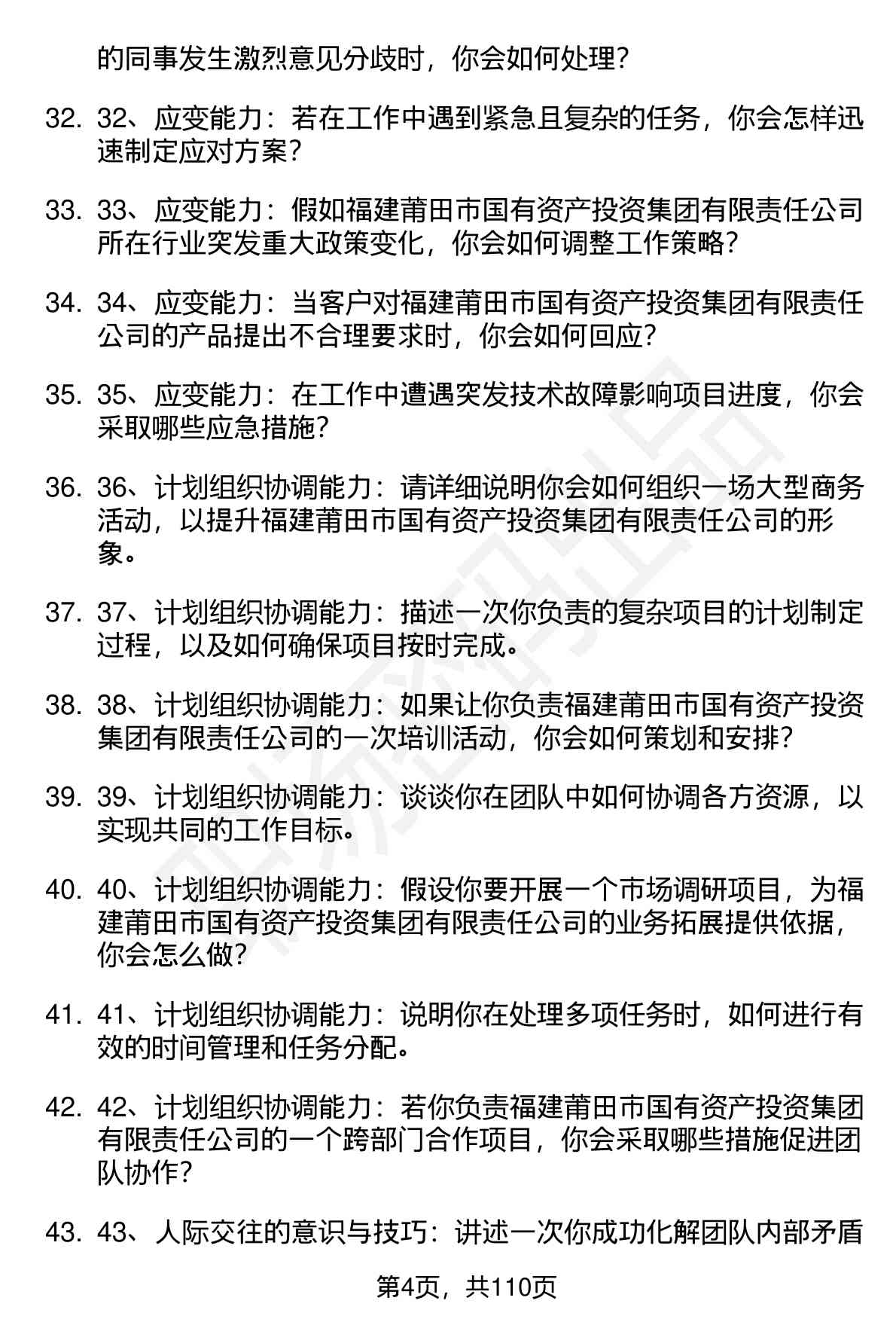 的同事发生激烈意见分歧时，你会如何处理？

32. 32、应变能力：若在工作中遇到紧急且复杂的任务，你会怎样迅速制定应对方案？

33. 33、应变能力：假如福建莆田市国有资产投资集团有限责任公司所在行业突发重大政策变化，你会如何调整工作策略？

34. 34、应变能力：当客户对福建莆田市国有资产投资集团有限责任公司的产品提出不合理要求时，你会如何回应？

35. 35、应变能力：在工作中遭遇突发技术故障影响项目进度，你会采取哪些应急措施？

36. 36、计划组织协调能力：请详细说明你会如何组织一场大型商务活动，以提升福建莆田市国有资产投资集团有限责任公司的形象。

37. 37、计划组织协调能力：描述一次你负责的复杂项目的计划制定过程，以及如何确保项目按时完成。

38. 38、计划组织协调能力：如果让你负责福建莆田市国有资产投资集团有限责任公司的一次培训活动，你会如何策划和安排？

39. 39、计划组织协调能力：谈谈你在团队中如何协调各方资源，以实现共同的工作目标。

40. 40、计划组织协调能力：假设你要开展一个市场调研项目，为福建莆田市国有资产投资集团有限责任公司的业务拓展提供依据，你会怎么做？

41. 41、计划组织协调能力：说明你在处理多项任务时，如何进行有效的时间管理和任务分配。

42. 42、计划组织协调能力：若你负责福建莆田市国有资产投资集团有限责任公司的一个跨部门合作项目，你会采取哪些措施促进团队协作？

43. 43、人际交往的意识与技巧：讲述一次你成功化解团队内部矛盾

第4页，共110页